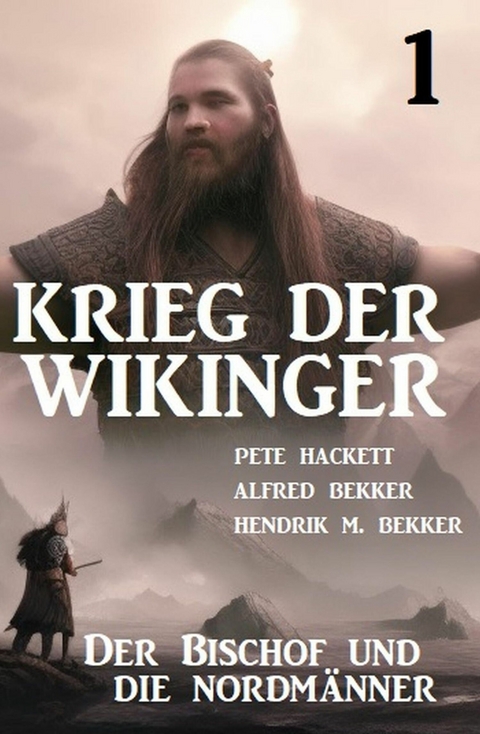 1

KRIEG DER WIKINGER

PETE HACKETT
ALFRED BEKKER
HENDRIK M. BEKKER

DER BISCHOF UND DIE NORDMÄNNER